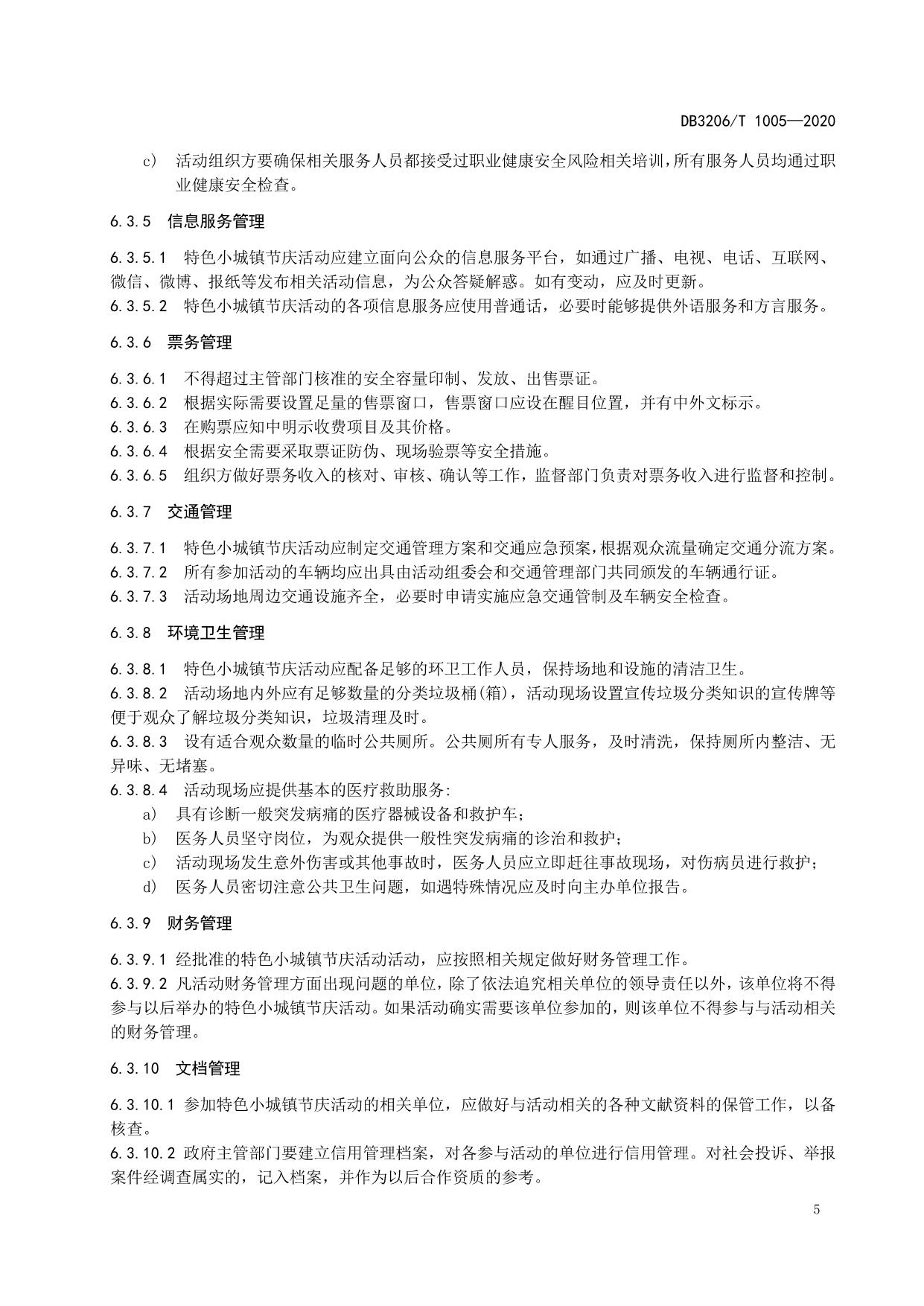 DB3206/T 1005—2020

c） 活动组织方要确保相关服务人员都接受过职业健康安全风险相关培训，所有服务人员均通过职业健康安全检查。

6.3.5 信息服务管理

6.3.5.1 特色小城镇节庆活动应建立面向公众的信息服务平台，如通过广播、电视、电话、互联网、微信、微博、报纸等发布相关活动信息，为公众答疑解惑。如有变动，应及时更新。
6.3.5.2 特色小城镇节庆活动的各项信息服务应使用普通话，必要时能够提供外语服务和方言服务。

6.3.6 票务管理

6.3.6.1 不得超过主管部门核准的安全容量印制、发放、出售票证。
6.3.6.2 根据实际需要设置足量的售票窗口，售票窗口应设在醒目位置，并有中外文标示。
6.3.6.3 在购票应知中明示收费项目及其价格。
6.3.6.4 根据安全需要采取票证防伪、现场验票等安全措施。
6.3.6.5 组织方做好票务收入的核对、审核、确认等工作，监督部门负责对票务收入进行监督和控制。

6.3.7 交通管理

6.3.7.1 特色小城镇节庆活动应制定交通管理方案和交通应急预案，根据观众流量确定交通分流方案。
6.3.7.2 所有参加活动的车辆均应出具由活动组委会和交通管理部门共同颁发的车辆通行证。
6.3.7.3 活动场地周边交通设施齐全，必要时申请实施应急交通管制及车辆安全检查。

6.3.8 环境卫生管理

6.3.8.1 特色小城镇节庆活动应配备足够的环卫工作人员，保持场地和设施的清洁卫生。
6.3.8.2 活动场地内外应有足够数量的分类垃圾桶(箱)，活动现场设置宣传垃圾分类知识的宣传牌等便于观众了解垃圾分类知识，垃圾清理及时。
6.3.8.3 设有适合观众数量的临时公共厕所。公共厕所有专人服务，及时清洗，保持厕所内整洁、无异味、无堵塞。
6.3.8.4 活动现场应提供基本的医疗救助服务:
a） 具有诊断一般突发病痛的医疗器械设备和救护车；
b） 医务人员坚守岗位，为观众提供一般性突发病痛的诊治和救护；
c） 活动现场发生意外伤害或其他事故时，医务人员应立即赶往事故现场，对伤病员进行救护；
d） 医务人员密切注意公共卫生问题，如遇特殊情况应及时向主办单位报告。

6.3.9 财务管理

6.3.9.1 经批准的特色小城镇节庆活动活动，应按照相关规定做好财务管理工作。
6.3.9.2 凡活动财务管理方面出现问题的单位，除了依法追究相关单位的领导责任以外，该单位将不得参与以后举办的特色小城镇节庆活动。如果活动确实需要该单位参加的，则该单位不得参与与活动相关的财务管理。

6.3.10 文档管理

6.3.10.1 参加特色小城镇节庆活动的相关单位，应做好与活动相关的各种文献资料的保管工作，以备核查。
6.3.10.2 政府主管部门要建立信用管理档案，对各参与活动的单位进行信用管理。对社会投诉、举报案件经调查属实的，记入档案，并作为以后合作资质的参考。

5